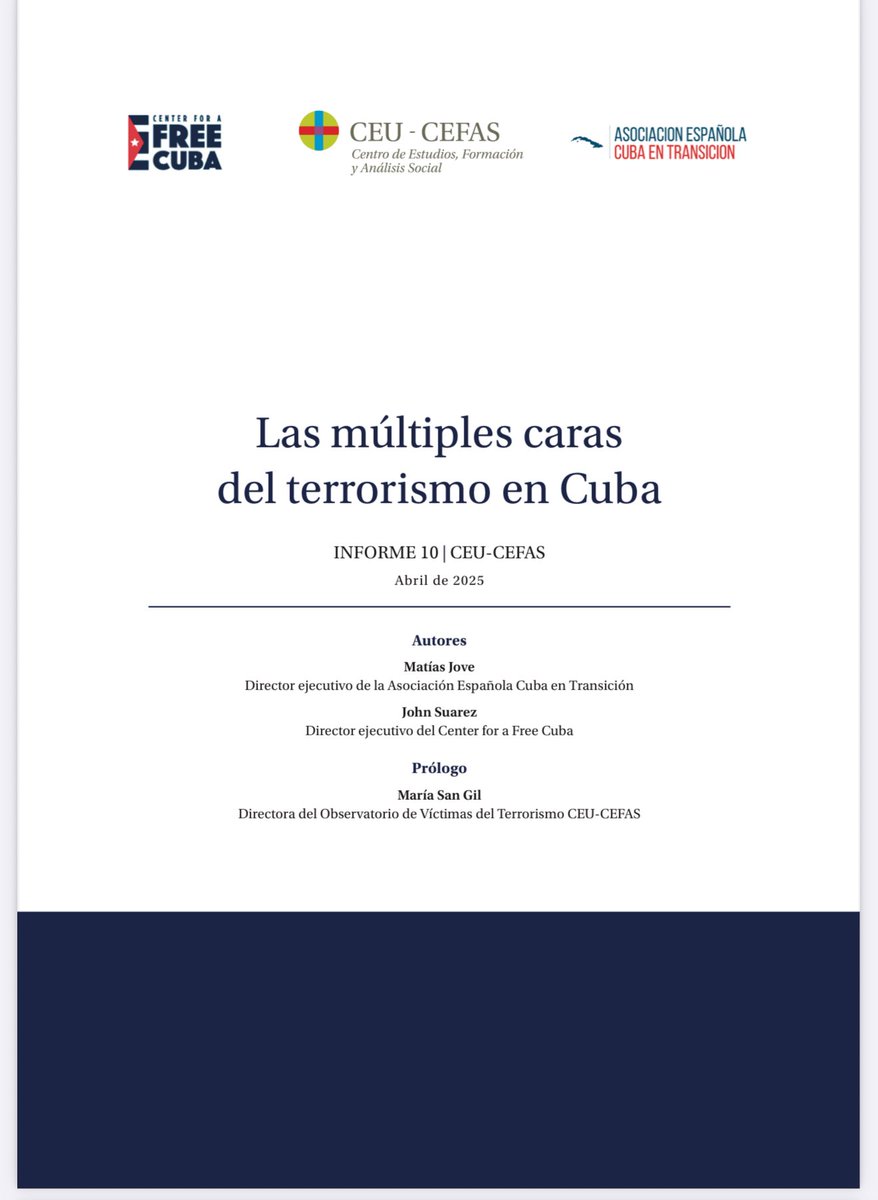 CENTER FOR A FREE CUBA

CEU - CEFAS
Centro de Estudios, Formación y Análisis Social

ASOCIACION ESPAÑOLA CUBA EN TRANSICION

Las múltiples caras del terrorismo en Cuba

INFORME 10 | CEU-CEFAS
Abril de 2025

Autores

Matías Jove
Director ejecutivo de la Asociación Española Cuba en Transición

John Suarez
Director ejecutivo del Center for a Free Cuba

Prólogo

María San Gil
Directora del Observatorio de Víctimas del Terrorismo CEU-CEFAS